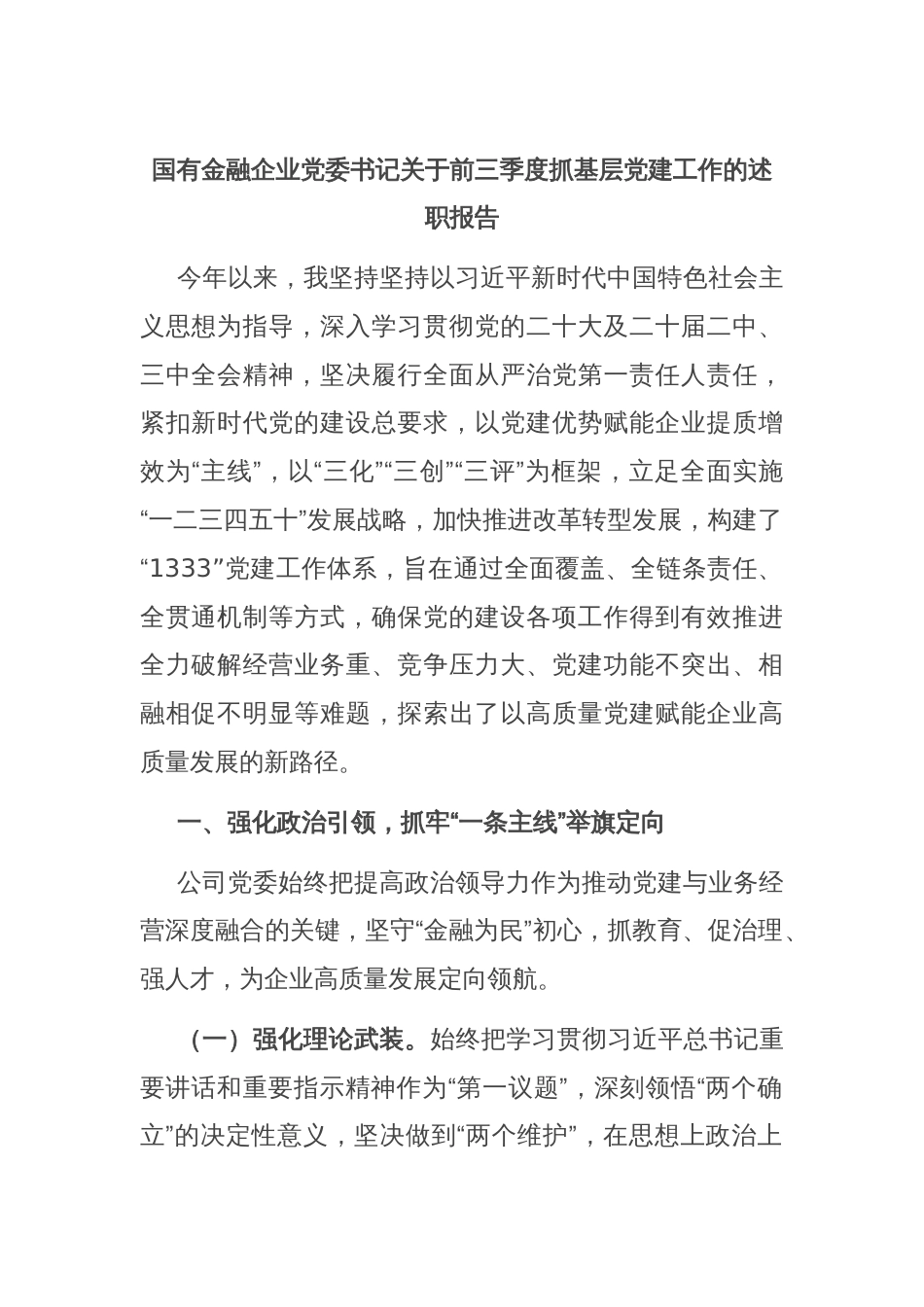 国有金融企业党委书记关于前三季度抓基层党建工作的述职报告

今年以来，我坚持坚持以习近平新时代中国特色社会主义思想为指导，深入学习贯彻党的二十大及二十届二中、三中全会精神，坚决履行全面从严治党第一责任人责任，紧扣新时代党的建设总要求，以党建优势赋能企业提质增效为“主线”，以“三化”“三创”“三评”为框架，立足全面实施“一二三四五十”发展战略，加快推进改革转型发展，构建了“1333”党建工作体系，旨在通过全面覆盖、全链条责任、全贯通机制等方式，确保党的建设各项工作得到有效推进全力破解经营业务重、竞争压力大、党建功能不突出、相融相促不明显等难题，探索出了以高质量党建赋能企业高质量发展的新路径。

一、强化政治引领，抓牢“一条主线”举旗定向

公司党委始终把提高政治领导力作为推动党建与业务经营深度融合的关键，坚守“金融为民”初心，抓教育、促治理、强人才，为企业高质量发展定向领航。

（一）强化理论武装。始终把学习贯彻习近平总书记重要讲话和重要指示精神作为“第一议题”，深刻领悟“两个确立”的决定性意义，坚决做到“两个维护”，在思想上政治上